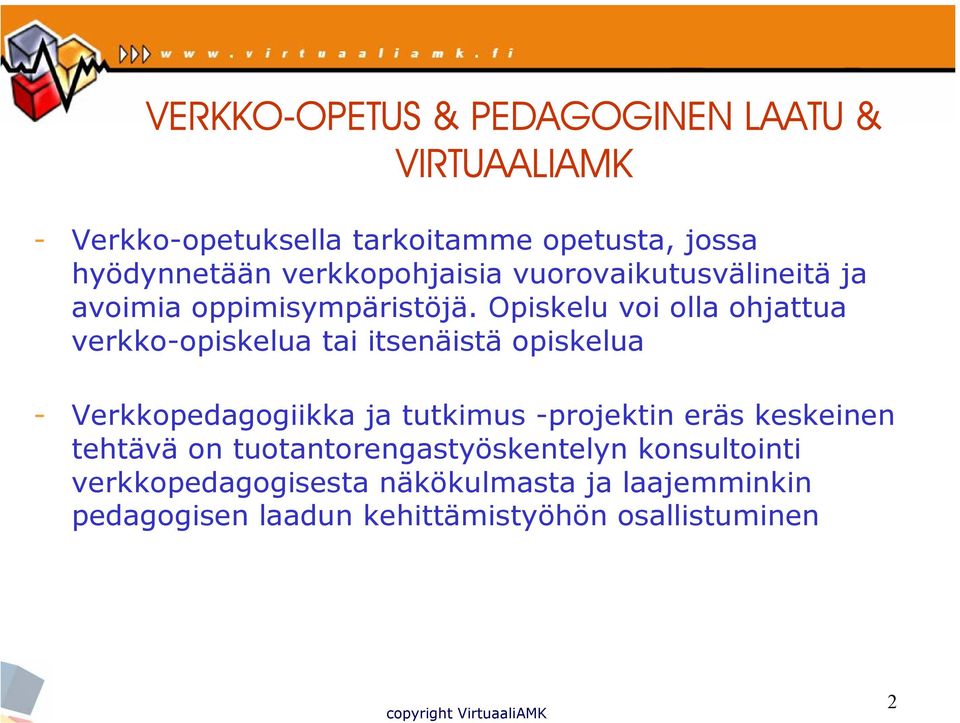 www.virtuaaliamk.fi

VERKKO-OPETUS & PEDAGOGINEN LAATU & VIRTUAALIAMK

- Verkko-opetuksella tarkoitamme opetusta, jossa hyödynnetään verkkopohjaisia vuorovaikutusvälineitä ja avoimia oppimisympäristöjä. Opiskelu voi olla ohjattua verkko-opiskelua tai itsenäistä opiskelua

- Verkkopedagogiikka ja tutkimus -projektin eräs keskeinen tehtävä on tuotantorengastyöskentelyn konsultointi verkkopedagogisesta näkökulmasta ja laajemminkin pedagogisen laadun kehittämistyöhön osallistuminen

copyright VirtuaaliAMK

2